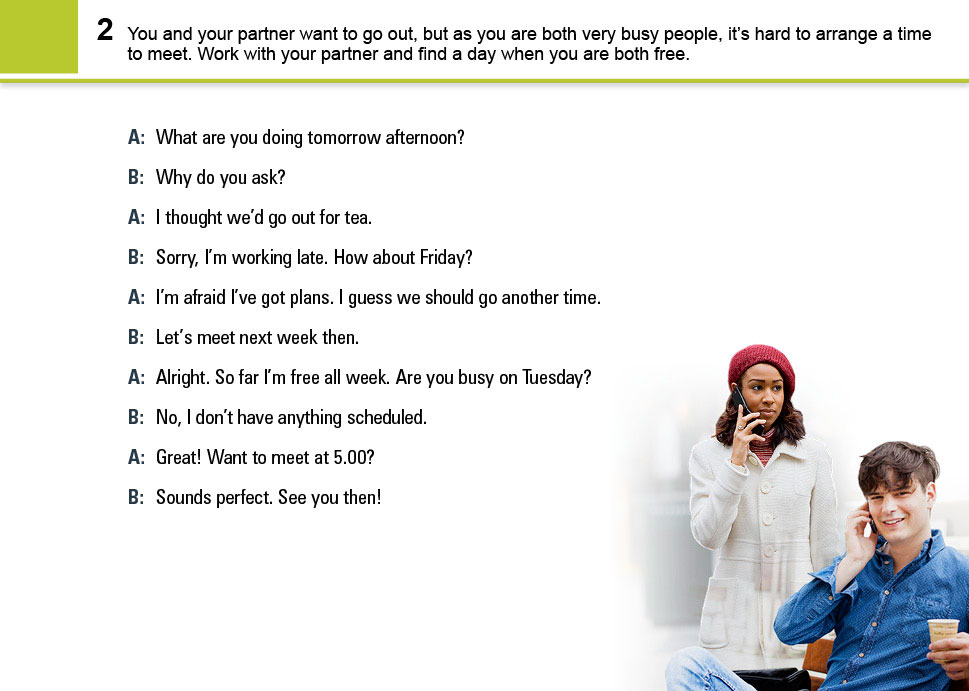 2 You and your partner want to go out, but as you are both very busy people, it's hard to arrange a time to meet. Work with your partner and find a day when you are both free.

A: What are you doing tomorrow afternoon?

B: Why do you ask?

A: I thought we'd go out for tea.

B: Sorry, I'm working late. How about Friday?

A: I'm afraid I've got plans. I guess we should go another time.

B: Let's meet next week then.

A: Alright. So far I'm free all week. Are you busy on Tuesday?

B: No, I don't have anything scheduled.

A: Great! Want to meet at 5.00?

B: Sounds perfect. See you then!